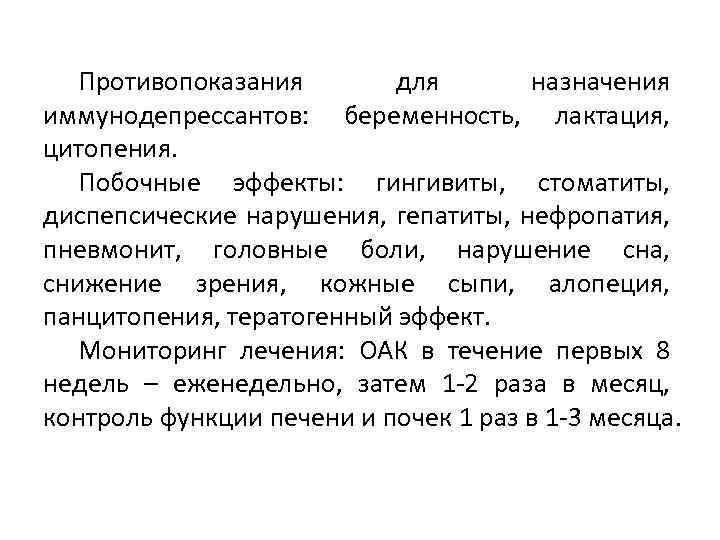 Противопоказания для назначения иммунодепрессантов: беременность, лактация, цитопения.

Побочные эффекты: гингивиты, стоматиты, диспепсические нарушения, гепатиты, нефропатия, пневмонит, головные боли, нарушение сна, снижение зрения, кожные сыпи, алопеция, панцитопения, тератогенный эффект.

Мониторинг лечения: ОАК в течение первых 8 недель – еженедельно, затем 1-2 раза в месяц, контроль функции печени и почек 1 раз в 1-3 месяца.